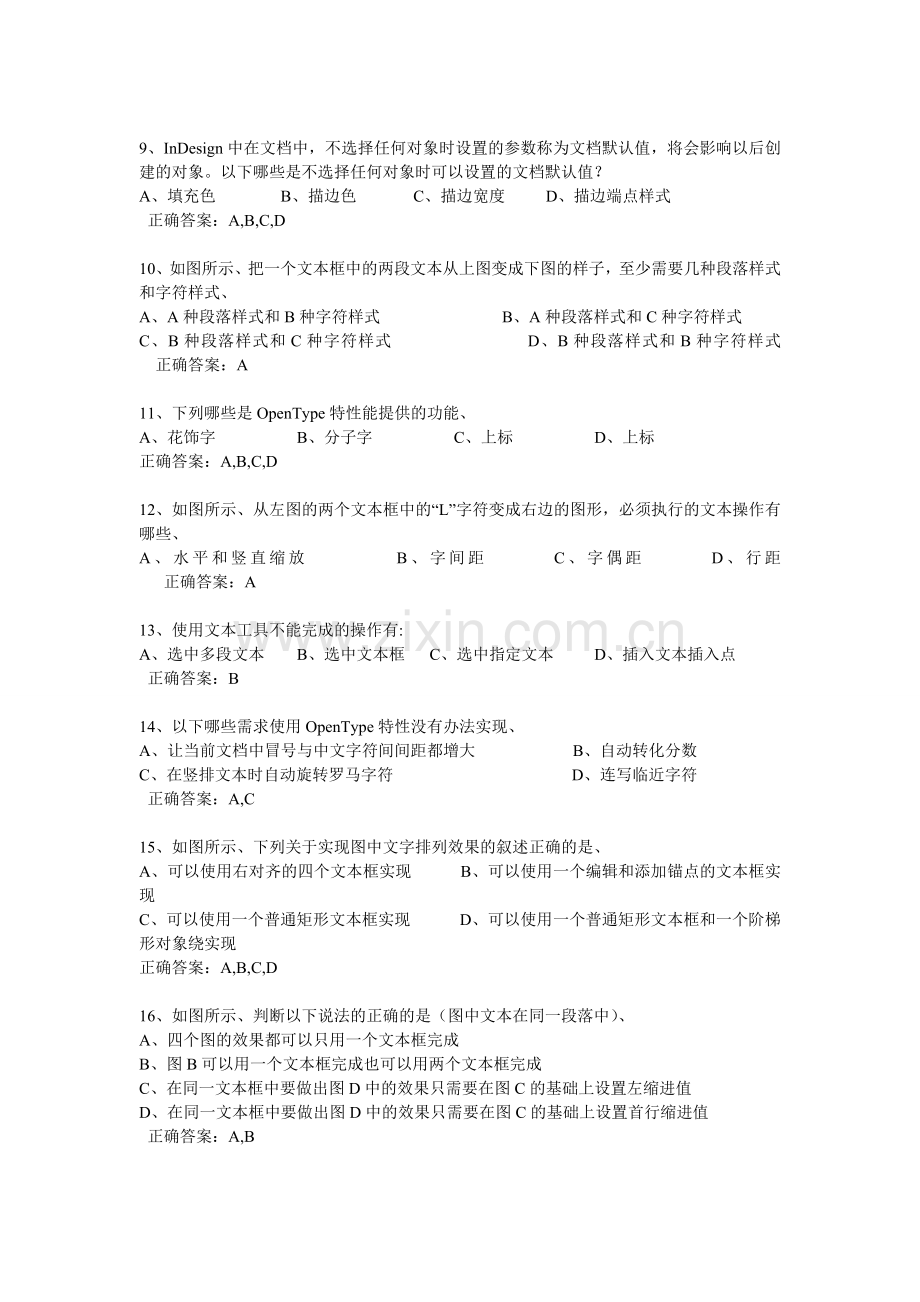 9、InDesign 中在文档中，不选择任何对象时设置的参数称为文档默认值，将会影响以后创建的对象。以下哪些是不选择任何对象时可以设置的文档默认值？
A、填充色　　B、描边色　　C、描边宽度　　D、描边端点样式
正确答案：A,B,C,D

10、如图所示、把一个文本框中的两段文本从上图变成下图的样子，至少需要几种段落样式和字符样式、
A、A 种段落样式和 B 种字符样式　　B、A 种段落样式和 C 种字符样式
C、B 种段落样式和 C 种字符样式　　D、B 种段落样式和 B 种字符样式
正确答案：A

11、下列哪些是 OpenType 特性能提供的功能、
A、花饰字　　B、分子字　　C、上标　　D、上标
正确答案：A,B,C,D

12、如图所示、从左图的两个文本框中的“L”字符变成右边的图形，必须执行的文本操作有哪些、
A、水平和竖直缩放　　B、字间距　　C、字偶距　　D、行距
正确答案：A

13、使用文本工具不能完成的操作有:
A、选中多段文本　　B、选中文本框　　C、选中指定文本　　D、插入文本插入点
正确答案：B

14、以下哪些需求使用 OpenType 特性没有办法实现、
A、让当前文档中冒号与中文字符间间距都增大　　B、自动转化分数
C、在竖排文本时自动旋转罗马字符　　D、连写临近字符
正确答案：A,C

15、如图所示、下列关于实现图中文字排列效果的叙述正确的是、
A、可以使用右对齐的四个文本框实现　　B、可以使用一个编辑和添加锚点的文本框实现
C、可以使用一个普通矩形文本框实现　　D、可以使用一个普通矩形文本框和一个阶梯形对象绕实现
正确答案：A,B,C,D

16、如图所示、判断以下说法的正确的是（图中文本在同一段落中）、
A、四个图的效果都可以只用一个文本框完成
B、图 B 可以用一个文本框完成也可以用两个文本框完成
C、在同一文本框中要做出图 D 中的效果只需要在图 C 的基础上设置左缩进值
D、在同一文本框中要做出图 D 中的效果只需要在图 C 的基础上设置首行缩进值
正确答案：A,B

www.zixin.com.cn